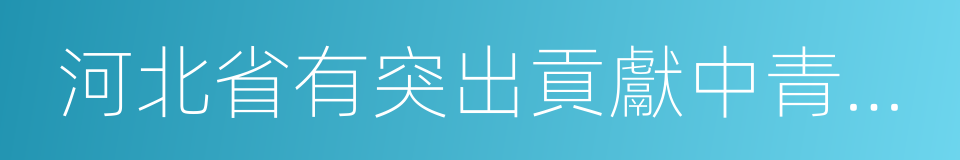 河北省有突出貢獻中青...